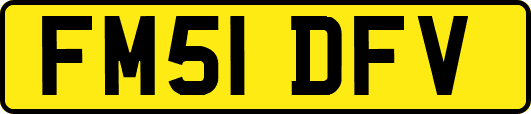 FM51 DFV